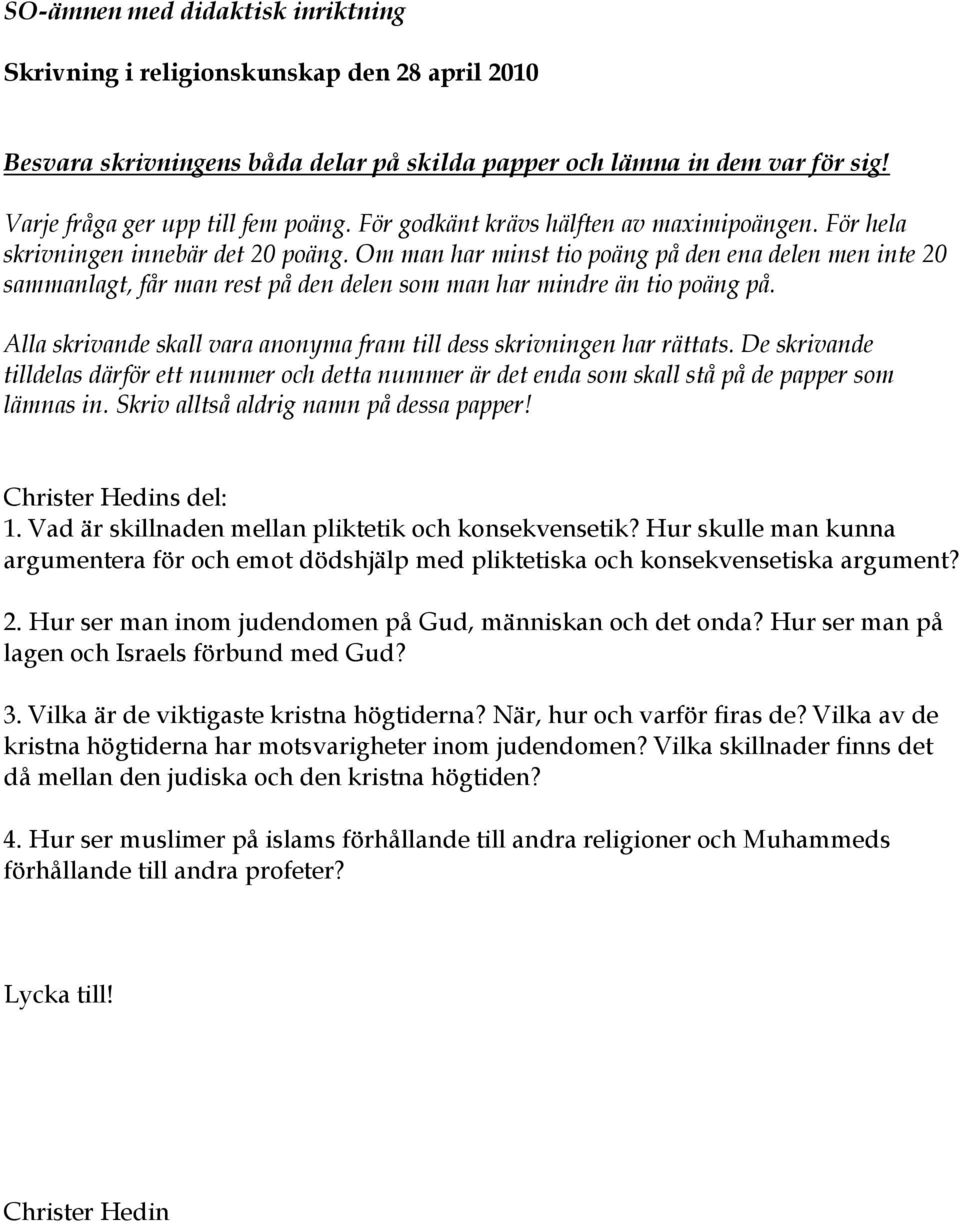 SO-ämnen med didaktisk inriktning

Skrivning i religionskunskap den 28 april 2010

Besvara skrivningens båda delar på skilda papper och lämna in dem var för sig!

Varje fråga ger upp till fem poäng. För godkänt krävs hälften av maximipoängen. För hela skrivningen innebär det 20 poäng. Om man har minst tio poäng på den ena delen men inte 20 sammanlagt, får man rest på den delen som man har mindre än tio poäng på.

Alla skrivande skall vara anonyma fram till dess skrivningen har rättats. De skrivande tilldelas därför ett nummer och detta nummer är det enda som skall stå på de papper som lämnas in. Skriv alltså aldrig namn på dessa papper!

Christer Hedins del:
1. Vad är skillnaden mellan pliktetik och konsekvensetik? Hur skulle man kunna argumentera för och emot dödshjälp med pliktetiska och konsekvensetiska argument?

2. Hur ser man inom judendomen på Gud, människan och det onda? Hur ser man på lagen och Israels förbund med Gud?

3. Vilka är de viktigaste kristna högtiderna? När, hur och varför firas de? Vilka av de kristna högtiderna har motsvarigheter inom judendomen? Vilka skillnader finns det då mellan den judiska och den kristna högtiden?

4. Hur ser muslimer på islams förhållande till andra religioner och Muhammeds förhållande till andra profeter?

Lycka till!

Christer Hedin